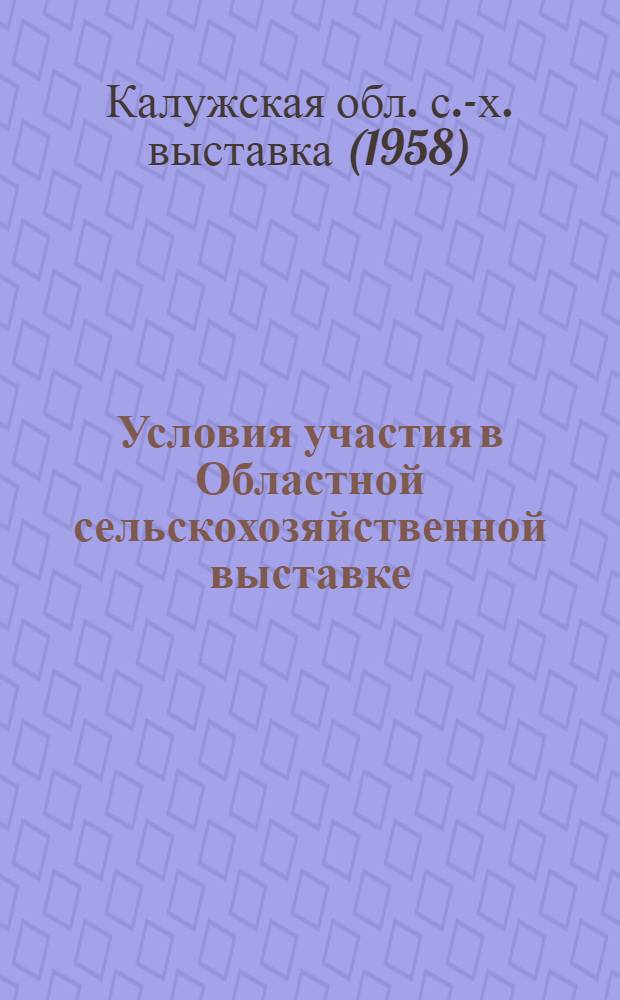 Калужская обл. с.-х. выставка (1958)

Условия участия в Областной сельскохозяйственной выставке